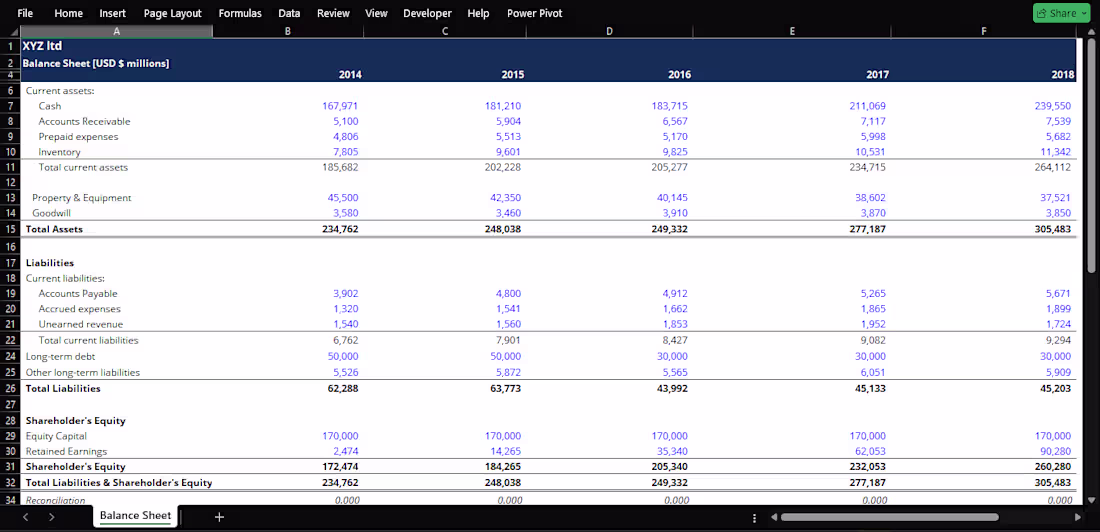 File Home Insert Page Layout Formulas Data Review View Developer Help Power Pivot Share

| | A | B | C | D | E | F |
|---|---|---|---|---|---|---|
| 1 | XYZ ltd | | | | | |
| 2 | Balance Sheet [USD $ millions] | | | | | |
| 4 | | 2014 | 2015 | 2016 | 2017 | 2018 |
| 6 | Current assets: | | | | | |
| 7 | Cash | 167,971 | 181,210 | 183,715 | 211,069 | 239,550 |
| 8 | Accounts Receivable | 5,100 | 5,904 | 6,567 | 7,117 | 7,539 |
| 9 | Prepaid expenses | 4,806 | 5,513 | 5,170 | 5,998 | 5,682 |
| 10 | Inventory | 7,805 | 9,601 | 9,825 | 10,531 | 11,342 |
| 11 | Total current assets | 185,682 | 202,228 | 205,277 | 234,715 | 264,112 |
| 12 | | | | | | |
| 13 | Property & Equipment | 45,500 | 42,350 | 40,145 | 38,602 | 37,521 |
| 14 | Goodwill | 3,580 | 3,460 | 3,910 | 3,870 | 3,850 |
| 15 | Total Assets | 234,762 | 248,038 | 249,332 | 277,187 | 305,483 |
| 16 | | | | | | |
| 17 | Liabilities | | | | | |
| 18 | Current liabilities: | | | | | |
| 19 | Accounts Payable | 3,902 | 4,800 | 4,912 | 5,265 | 5,671 |
| 20 | Accrued expenses | 1,320 | 1,541 | 1,662 | 1,865 | 1,899 |
| 21 | Unearned revenue | 1,540 | 1,560 | 1,853 | 1,952 | 1,724 |
| 22 | Total current liabilities | 6,762 | 7,901 | 8,427 | 9,082 | 9,294 |
| 24 | Long-term debt | 50,000 | 50,000 | 30,000 | 30,000 | 30,000 |
| 25 | Other long-term liabilities | 5,526 | 5,872 | 5,565 | 6,051 | 5,909 |
| 26 | Total Liabilities | 62,288 | 63,773 | 43,992 | 45,133 | 45,203 |
| 27 | | | | | | |
| 28 | Shareholder's Equity | | | | | |
| 29 | Equity Capital | 170,000 | 170,000 | 170,000 | 170,000 | 170,000 |
| 30 | Retained Earnings | 2,474 | 14,265 | 35,340 | 62,053 | 90,280 |
| 31 | Shareholder's Equity | 172,474 | 184,265 | 205,340 | 232,053 | 260,280 |
| 32 | Total Liabilities & Shareholder's Equity | 234,762 | 248,038 | 249,332 | 277,187 | 305,483 |
| 34 | Reconciliation | 0.000 | 0.000 | 0.000 | 0.000 | 0.000 |

Balance Sheet +